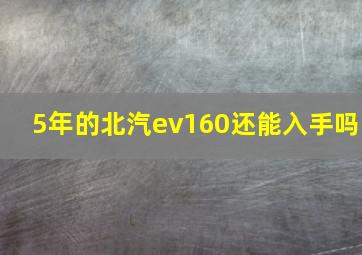 5年的北汽ev160还能入手吗